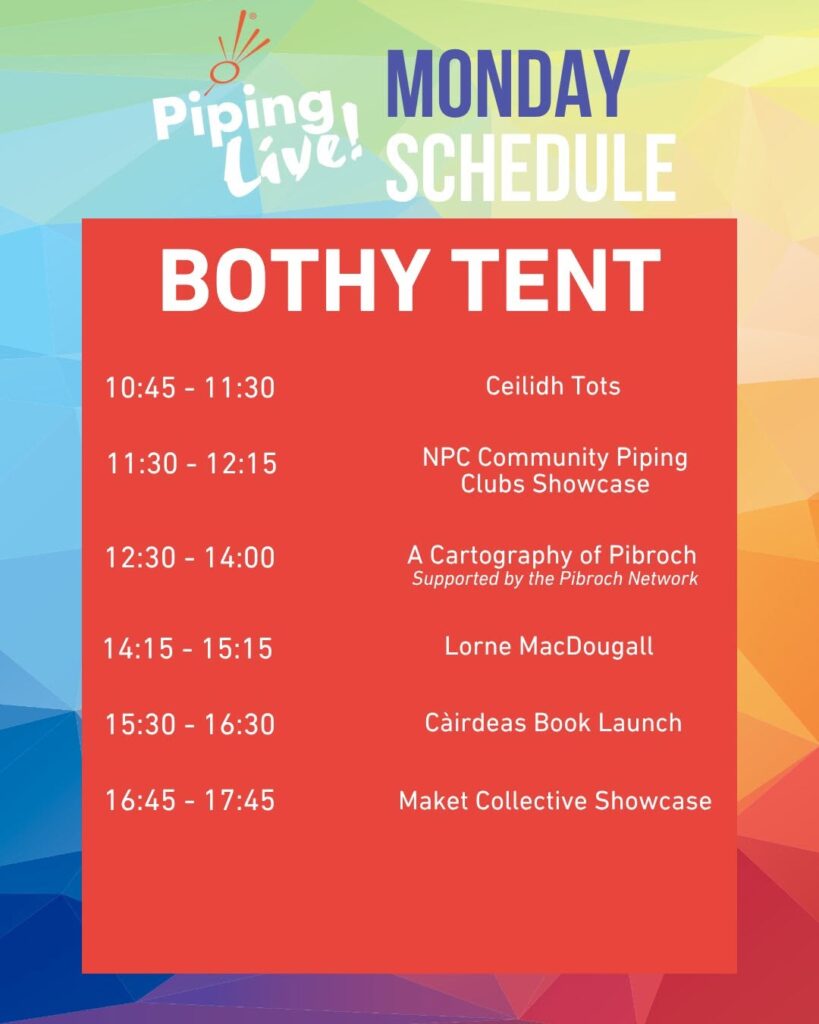 Piping Live!

MONDAY SCHEDULE

BOTHY TENT

10:45 - 11:30 Ceilidh Tots

11:30 - 12:15 NPC Community Piping Clubs Showcase

12:30 - 14:00 A Cartography of Pibroch
Supported by the Pibroch Network

14:15 - 15:15 Lorne MacDougall

15:30 - 16:30 Càirdeas Book Launch

16:45 - 17:45 Maket Collective Showcase